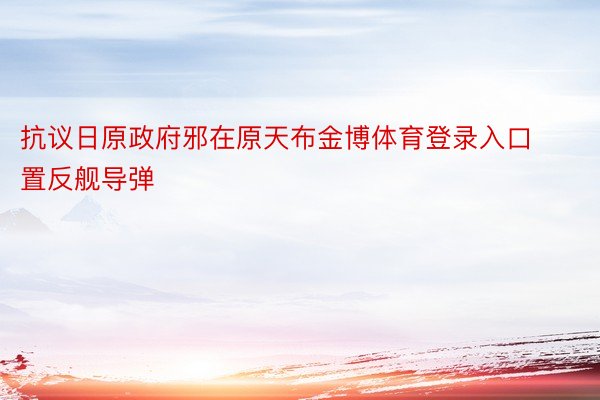 抗议日原政府邪在原天布金博体育登录入口置反舰导弹